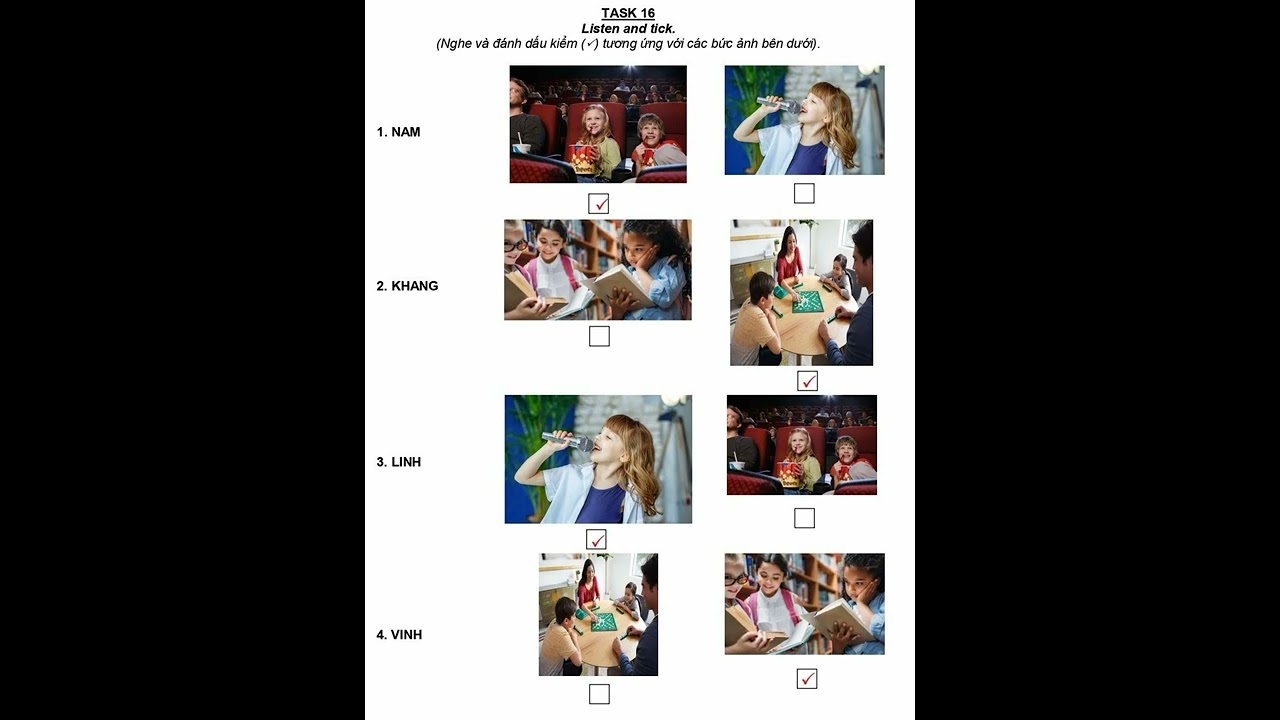 TASK 16
Listen and tick.
(Nghe và đánh dấu kiểm (✓) tương ứng với các bức ảnh bên dưới).

1. NAM
☑ ☐

2. KHANG
☐ ☑

3. LINH
☑ ☐

4. VINH
☐ ☑